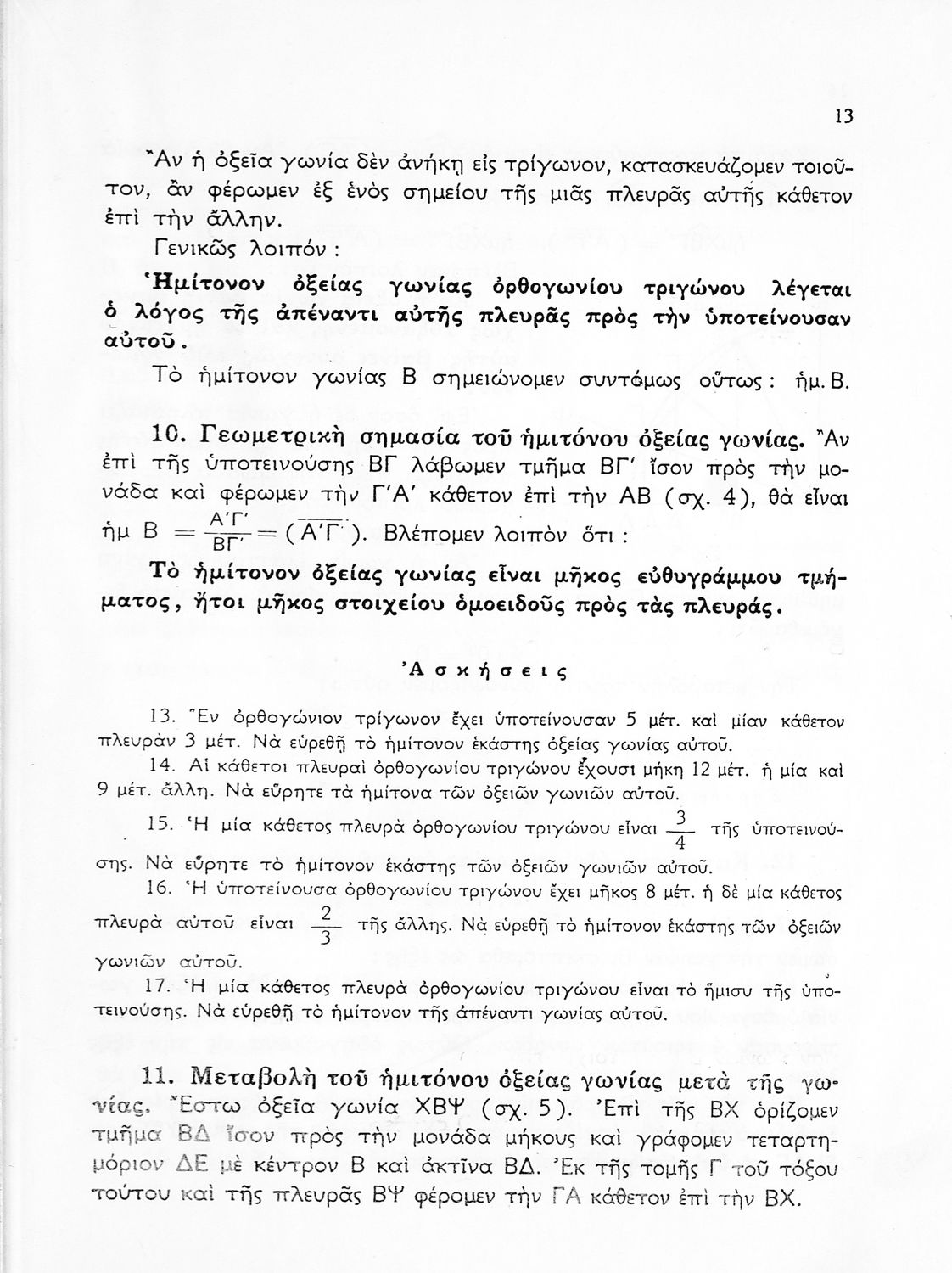 13

Ἂν ἡ ὀξεῖα γωνία δὲν ἀνήκῃ εἰς τρίγωνον, κατασκευάζομεν τοιοῦτον, ἂν φέρωμεν ἐξ ἑνὸς σημείου τῆς μιᾶς πλευρᾶς αὐτῆς κάθετον ἐπὶ τὴν ἄλλην.

Γενικῶς λοιπόν :

Ἡμίτονον ὀξείας γωνίας ὀρθογωνίου τριγώνου λέγεται ὁ λόγος τῆς ἀπέναντι αὐτῆς πλευρᾶς πρὸς τὴν ὑποτείνουσαν αὐτοῦ.

Τὸ ἡμίτονον γωνίας Β σημειώνομεν συντόμως οὕτως : ἡμ. Β.

10. Γεωμετρικὴ σημασία τοῦ ἡμιτόνου ὀξείας γωνίας. Ἂν ἐπὶ τῆς ὑποτεινούσης ΒΓ λάβωμεν τμῆμα ΒΓ′ ἴσον πρὸς τὴν μονάδα καὶ φέρωμεν τὴν Γ′Α′ κάθετον ἐπὶ τὴν ΑΒ (σχ. 4), θὰ εἶναι ἡμ Β $= \frac{Α'Γ'}{ΒΓ'} = (\overline{Α'Γ'})$. Βλέπομεν λοιπὸν ὅτι :

Τὸ ἡμίτονον ὀξείας γωνίας εἶναι μῆκος εὐθυγράμμου τμήματος, ἤτοι μῆκος στοιχείου ὁμοειδοῦς πρὸς τὰς πλευράς.

Ἀσκήσεις

13. Ἓν ὀρθογώνιον τρίγωνον ἔχει ὑποτείνουσαν 5 μέτ. καὶ μίαν κάθετον πλευρὰν 3 μέτ. Νὰ εὑρεθῇ τὸ ἡμίτονον ἑκάστης ὀξείας γωνίας αὐτοῦ.

14. Αἱ κάθετοι πλευραὶ ὀρθογωνίου τριγώνου ἔχουσι μήκη 12 μέτ. ἡ μία καὶ 9 μέτ. ἄλλη. Νὰ εὕρητε τὰ ἡμίτονα τῶν ὀξειῶν γωνιῶν αὐτοῦ.

15. Ἡ μία κάθετος πλευρὰ ὀρθογωνίου τριγώνου εἶναι $\frac{3}{4}$ τῆς ὑποτεινούσης. Νὰ εὕρητε τὸ ἡμίτονον ἑκάστης τῶν ὀξειῶν γωνιῶν αὐτοῦ.

16. Ἡ ὑποτείνουσα ὀρθογωνίου τριγώνου ἔχει μῆκος 8 μέτ. ἡ δὲ μία κάθετος πλευρὰ αὐτοῦ εἶναι $\frac{2}{3}$ τῆς ἄλλης. Νὰ εὑρεθῇ τὸ ἡμίτονον ἑκάστης τῶν ὀξειῶν γωνιῶν αὐτοῦ.

17. Ἡ μία κάθετος πλευρὰ ὀρθογωνίου τριγώνου εἶναι τὸ ἥμισυ τῆς ὑποτεινούσης. Νὰ εὑρεθῇ τὸ ἡμίτονον τῆς ἀπέναντι γωνίας αὐτοῦ.

11. Μεταβολὴ τοῦ ἡμιτόνου ὀξείας γωνίας μετὰ τῆς γωνίας. Ἔστω ὀξεῖα γωνία ΧΒΨ (σχ. 5). Ἐπὶ τῆς ΒΧ ὁρίζομεν τμῆμα ΒΔ ἴσον πρὸς τὴν μονάδα μήκους καὶ γράφομεν τεταρτημόριον ΔΕ μὲ κέντρον Β καὶ ἀκτῖνα ΒΔ. Ἐκ τῆς τομῆς Γ τοῦ τόξου τούτου καὶ τῆς πλευρᾶς ΒΨ φέρομεν τὴν ΓΑ κάθετον ἐπὶ τὴν ΒΧ.